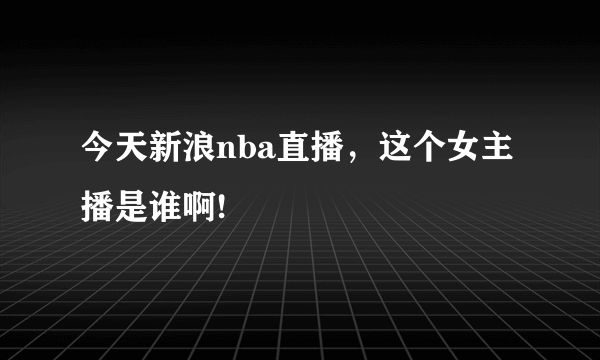 今天新浪nba直播，这个女主播是谁啊!